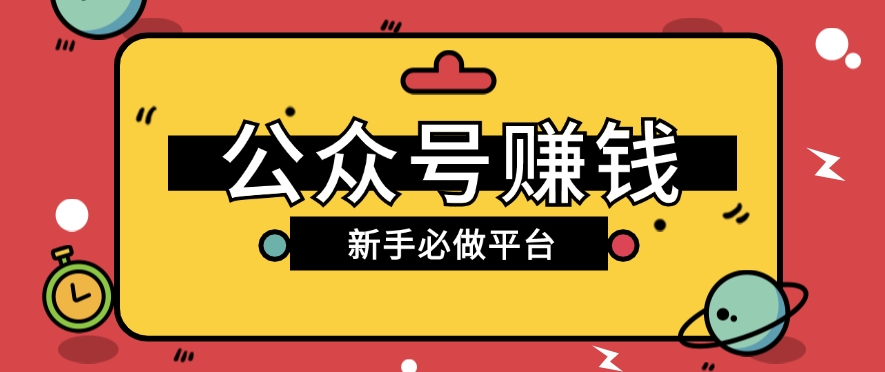 公众号赚钱

新手必做平台